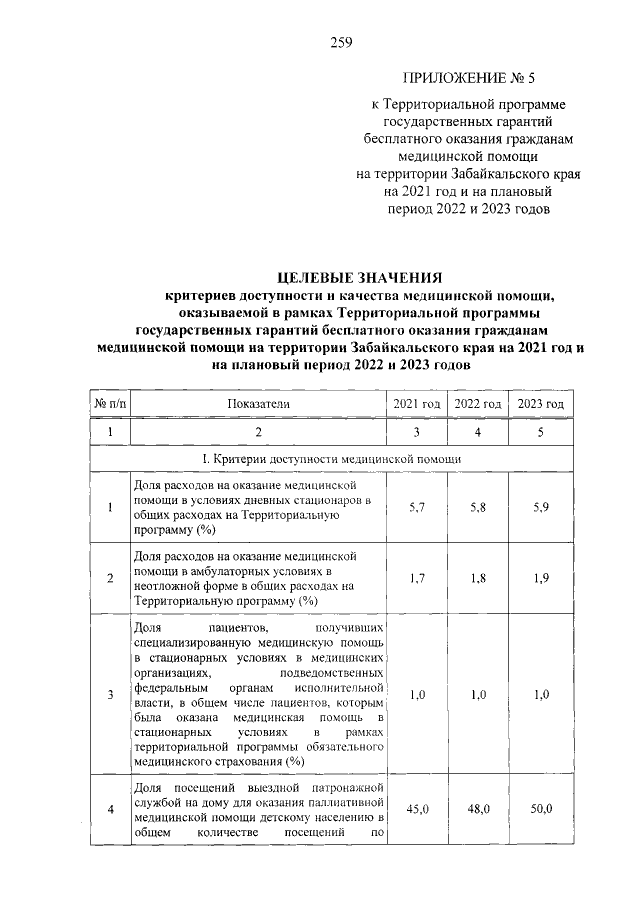 259

ПРИЛОЖЕНИЕ № 5

к Территориальной программе государственных гарантий бесплатного оказания гражданам медицинской помощи на территории Забайкальского края на 2021 год и на плановый период 2022 и 2023 годов

ЦЕЛЕВЫЕ ЗНАЧЕНИЯ
критериев доступности и качества медицинской помощи, оказываемой в рамках Территориальной программы государственных гарантий бесплатного оказания гражданам медицинской помощи на территории Забайкальского края на 2021 год и на плановый период 2022 и 2023 годов

| № п/п | Показатели | 2021 год | 2022 год | 2023 год |
|---|---|---|---|---|
| 1 | 2 | 3 | 4 | 5 |
| I. Критерии доступности медицинской помощи | | | | |
| 1 | Доля расходов на оказание медицинской помощи в условиях дневных стационаров в общих расходах на Территориальную программу (%) | 5,7 | 5,8 | 5,9 |
| 2 | Доля расходов на оказание медицинской помощи в амбулаторных условиях в неотложной форме в общих расходах на Территориальную программу (%) | 1,7 | 1,8 | 1,9 |
| 3 | Доля пациентов, получивших специализированную медицинскую помощь в стационарных условиях в медицинских организациях, подведомственных федеральным органам исполнительной власти, в общем числе пациентов, которым была оказана медицинская помощь в стационарных условиях в рамках территориальной программы обязательного медицинского страхования (%) | 1,0 | 1,0 | 1,0 |
| 4 | Доля посещений выездной патронажной службой на дому для оказания паллиативной медицинской помощи детскому населению в общем количестве посещений по | 45,0 | 48,0 | 50,0 |